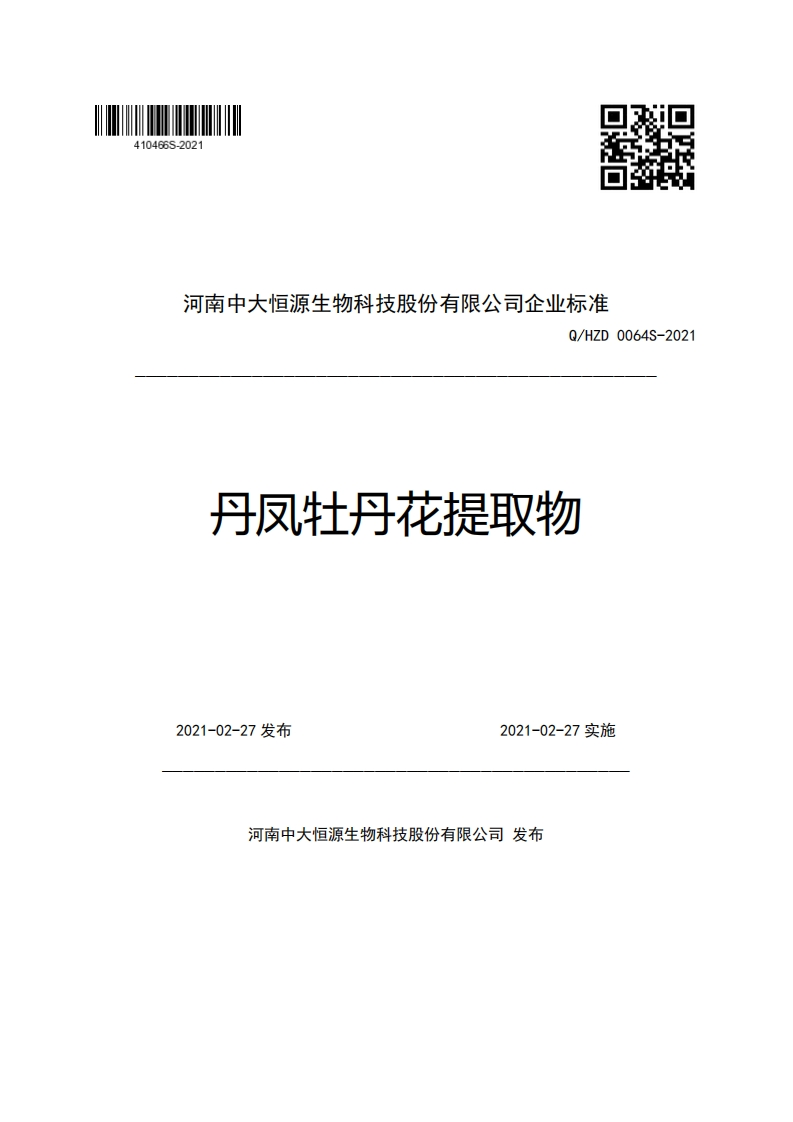 410466S-2021

河南中大恒源生物科技股份有限公司企业标准

Q/HZD 0064S-2021

丹凤牡丹花提取物

2021-02-27 发布

2021-02-27 实施

河南中大恒源生物科技股份有限公司 发布